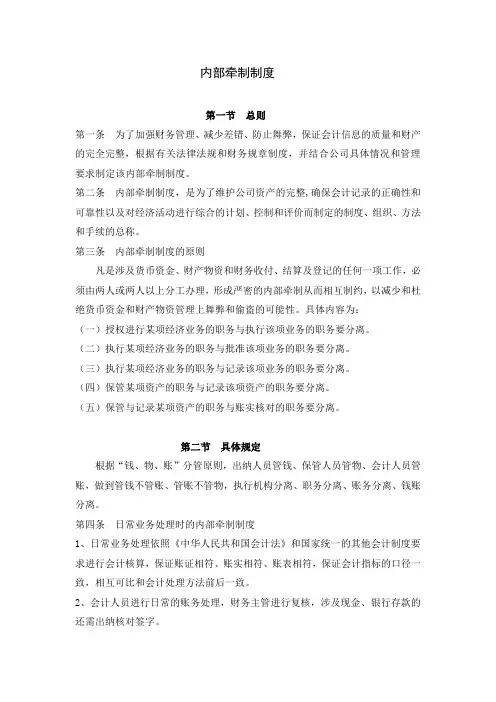 内部牵制制度

第一节　总则

第一条　为了加强财务管理、减少差错、防止舞弊，保证会计信息的质量和财产的完全完整，根据有关法律法规和财务规章制度，并结合公司具体情况和管理要求制定该内部牵制制度。

第二条　内部牵制制度，是为了维护公司资产的完整，确保会计记录的正确性和可靠性以及对经济活动进行综合的计划、控制和评价而制定的制度、组织、方法和手续的总称。

第三条　内部牵制制度的原则

凡是涉及货币资金、财产物资和财务收付、结算及登记的任何一项工作，必须由两人或两人以上分工办理，形成严密的内部牵制从而相互制约，以减少和杜绝货币资金和财产物资管理上舞弊和偷盗的可能性。具体内容为：

（一）授权进行某项经济业务的职务与执行该项业务的职务要分离。

（二）执行某项经济业务的职务与批准该项业务的职务要分离。

（三）执行某项经济业务的职务与记录该项业务的职务要分离。

（四）保管某项资产的职务与记录该项资产的职务要分离。

（五）保管与记录某项资产的职务与账实核对的职务要分离。

第二节　具体规定

根据“钱、物、账”分管原则，出纳人员管钱、保管人员管物、会计人员管账，做到管钱不管账、管账不管物，执行机构分离、职务分离、账务分离、钱账分离。

第四条　日常业务处理时的内部牵制制度

1、日常业务处理依照《中华人民共和国会计法》和国家统一的其他会计制度要求进行会计核算，保证账证相符、账实相符、账表相符，保证会计指标的口径一致，相互可比和会计处理方法前后一致。

2、会计人员进行日常的账务处理，财务主管进行复核，涉及现金、银行存款的还需出纳核对签字。